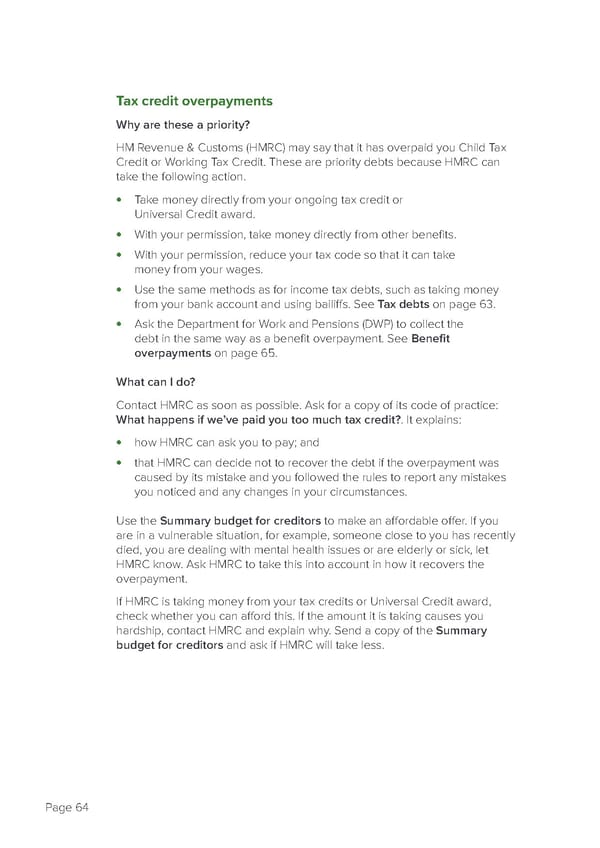 Tax credit overpayments

Why are these a priority?

HM Revenue & Customs (HMRC) may say that it has overpaid you Child Tax Credit or Working Tax Credit. These are priority debts because HMRC can take the following action.

• Take money directly from your ongoing tax credit or Universal Credit award.
• With your permission, take money directly from other benefits.
• With your permission, reduce your tax code so that it can take money from your wages.
• Use the same methods as for income tax debts, such as taking money from your bank account and using bailiffs. See Tax debts on page 63.
• Ask the Department for Work and Pensions (DWP) to collect the debt in the same way as a benefit overpayment. See Benefit overpayments on page 65.

What can I do?

Contact HMRC as soon as possible. Ask for a copy of its code of practice: What happens if we've paid you too much tax credit?. It explains:

• how HMRC can ask you to pay; and
• that HMRC can decide not to recover the debt if the overpayment was caused by its mistake and you followed the rules to report any mistakes you noticed and any changes in your circumstances.

Use the Summary budget for creditors to make an affordable offer. If you are in a vulnerable situation, for example, someone close to you has recently died, you are dealing with mental health issues or are elderly or sick, let HMRC know. Ask HMRC to take this into account in how it recovers the overpayment.

If HMRC is taking money from your tax credits or Universal Credit award, check whether you can afford this. If the amount it is taking causes you hardship, contact HMRC and explain why. Send a copy of the Summary budget for creditors and ask if HMRC will take less.

Page 64